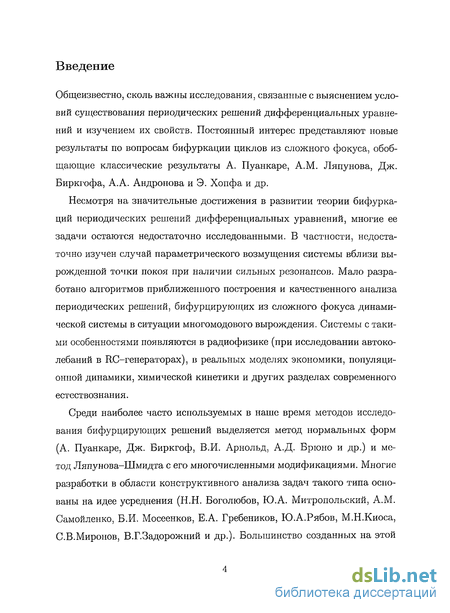 Введение

Общеизвестно, сколь важны исследования, связанные с выяснением условий существования периодических решений дифференциальных уравнений и изучением их свойств. Постоянный интерес представляют новые результаты по вопросам бифуркации циклов из сложного фокуса, обобщающие классические результаты А. Пуанкаре, А.М. Ляпунова, Дж. Биркгофа, А.А. Андронова и Э. Хопфа и др.

Несмотря на значительные достижения в развитии теории бифуркаций периодических решений дифференциальных уравнений, многие ее задачи остаются недостаточно исследованными. В частности, недостаточно изучен случай параметрического возмущения системы вблизи вырожденной точки покоя при наличии сильных резонансов. Мало разработано алгоритмов приближенного построения и качественного анализа периодических решений, бифурцирующих из сложного фокуса динамической системы в ситуации многомодового вырождения. Системы с такими особенностями появляются в радиофизике (при исследовании автоколебаний в RC–генераторах), в реальных моделях экономики, популяционной динамики, химической кинетики и других разделах современного естествознания.

Среди наиболее часто используемых в наше время методов исследования бифурцирующих решений выделяется метод нормальных форм (А. Пуанкаре, Дж. Биркгоф, В.И. Арнольд, А.Д. Брюно и др.) и метод Ляпунова–Шмидта с его многочисленными модификациями. Многие разработки в области конструктивного анализа задач такого типа основаны на идее усреднения (Н.Н. Боголюбов, Ю.А. Митропольский, А.М. Самойленко, Б.И. Мосеенков, Е.А. Гребеников, Ю.А.Рябов, М.Н.Киоса, С.В.Миронов, В.Г.Задорожний и др.). Большинство созданных на этой

4

dsLib.net
библиотека диссертаций